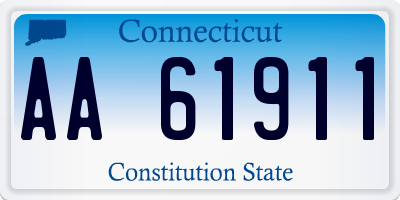 Connecticut

AA 61911

Constitution State